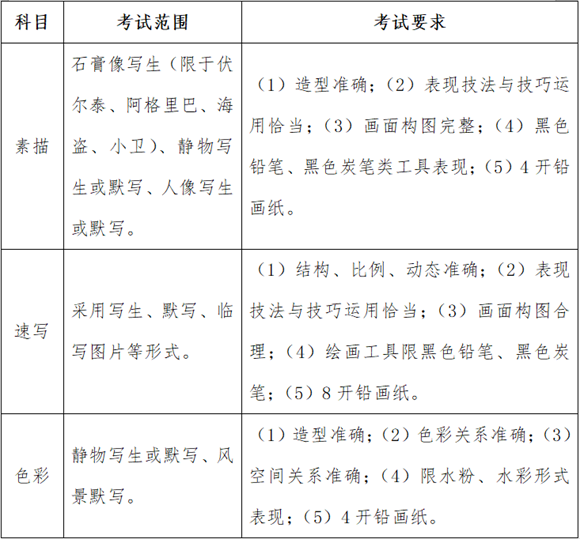 | 科目 | 考试范围 | 考试要求 |
|---|---|---|
| 素描 | 石膏像写生（限于伏尔泰、阿格里巴、海盗、小卫）、静物写生或默写、人像写生或默写。 | （1）造型准确；（2）表现技法与技巧运用恰当；（3）画面构图完整；（4）黑色铅笔、黑色炭笔类工具表现；（5）4 开铅画纸。 |
| 速写 | 采用写生、默写、临写图片等形式。 | （1）结构、比例、动态准确；（2）表现技法与技巧运用恰当；（3）画面构图合理；（4）绘画工具限黑色铅笔、黑色炭笔；（5）8 开铅画纸。 |
| 色彩 | 静物写生或默写、风景默写。 | （1）造型准确；（2）色彩关系准确；（3）空间关系准确；（4）限水粉、水彩形式表现；（5）4 开铅画纸。 |